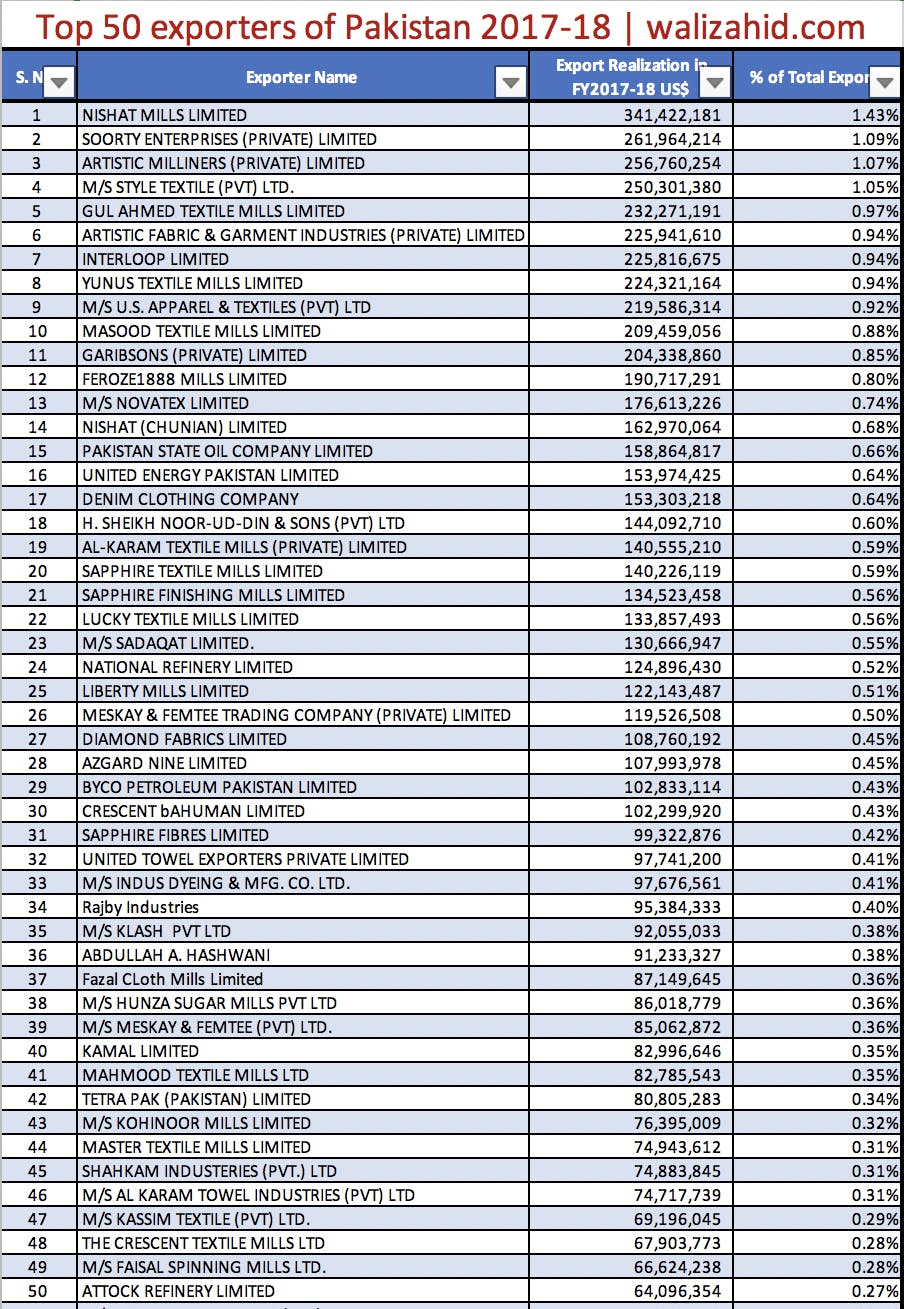 Top 50 exporters of Pakistan 2017-18 | walizahid.com

| S. N | Exporter Name | Export Realization in FY2017-18 US$ | % of Total Expor |
|---|---|---|---|
| 1 | NISHAT MILLS LIMITED | 341,422,181 | 1.43% |
| 2 | SOORTY ENTERPRISES (PRIVATE) LIMITED | 261,964,214 | 1.09% |
| 3 | ARTISTIC MILLINERS (PRIVATE) LIMITED | 256,760,254 | 1.07% |
| 4 | M/S STYLE TEXTILE (PVT) LTD. | 250,301,380 | 1.05% |
| 5 | GUL AHMED TEXTILE MILLS LIMITED | 232,271,191 | 0.97% |
| 6 | ARTISTIC FABRIC & GARMENT INDUSTRIES (PRIVATE) LIMITED | 225,941,610 | 0.94% |
| 7 | INTERLOOP LIMITED | 225,816,675 | 0.94% |
| 8 | YUNUS TEXTILE MILLS LIMITED | 224,321,164 | 0.94% |
| 9 | M/S U.S. APPAREL & TEXTILES (PVT) LTD | 219,586,314 | 0.92% |
| 10 | MASOOD TEXTILE MILLS LIMITED | 209,459,056 | 0.88% |
| 11 | GARIBSONS (PRIVATE) LIMITED | 204,338,860 | 0.85% |
| 12 | FEROZE1888 MILLS LIMITED | 190,717,291 | 0.80% |
| 13 | M/S NOVATEX LIMITED | 176,613,226 | 0.74% |
| 14 | NISHAT (CHUNIAN) LIMITED | 162,970,064 | 0.68% |
| 15 | PAKISTAN STATE OIL COMPANY LIMITED | 158,864,817 | 0.66% |
| 16 | UNITED ENERGY PAKISTAN LIMITED | 153,974,425 | 0.64% |
| 17 | DENIM CLOTHING COMPANY | 153,303,218 | 0.64% |
| 18 | H. SHEIKH NOOR-UD-DIN & SONS (PVT) LTD | 144,092,710 | 0.60% |
| 19 | AL-KARAM TEXTILE MILLS (PRIVATE) LIMITED | 140,555,210 | 0.59% |
| 20 | SAPPHIRE TEXTILE MILLS LIMITED | 140,226,119 | 0.59% |
| 21 | SAPPHIRE FINISHING MILLS LIMITED | 134,523,458 | 0.56% |
| 22 | LUCKY TEXTILE MILLS LIMITED | 133,857,493 | 0.56% |
| 23 | M/S SADAQAT LIMITED. | 130,666,947 | 0.55% |
| 24 | NATIONAL REFINERY LIMITED | 124,896,430 | 0.52% |
| 25 | LIBERTY MILLS LIMITED | 122,143,487 | 0.51% |
| 26 | MESKAY & FEMTEE TRADING COMPANY (PRIVATE) LIMITED | 119,526,508 | 0.50% |
| 27 | DIAMOND FABRICS LIMITED | 108,760,192 | 0.45% |
| 28 | AZGARD NINE LIMITED | 107,993,978 | 0.45% |
| 29 | BYCO PETROLEUM PAKISTAN LIMITED | 102,833,114 | 0.43% |
| 30 | CRESCENT bAHUMAN LIMITED | 102,299,920 | 0.43% |
| 31 | SAPPHIRE FIBRES LIMITED | 99,322,876 | 0.42% |
| 32 | UNITED TOWEL EXPORTERS PRIVATE LIMITED | 97,741,200 | 0.41% |
| 33 | M/S INDUS DYEING & MFG. CO. LTD. | 97,676,561 | 0.41% |
| 34 | Rajby Industries | 95,384,333 | 0.40% |
| 35 | M/S KLASH PVT LTD | 92,055,033 | 0.38% |
| 36 | ABDULLAH A. HASHWANI | 91,233,327 | 0.38% |
| 37 | Fazal CLoth Mills Limited | 87,149,645 | 0.36% |
| 38 | M/S HUNZA SUGAR MILLS PVT LTD | 86,018,779 | 0.36% |
| 39 | M/S MESKAY & FEMTEE (PVT) LTD. | 85,062,872 | 0.36% |
| 40 | KAMAL LIMITED | 82,996,646 | 0.35% |
| 41 | MAHMOOD TEXTILE MILLS LTD | 82,785,543 | 0.35% |
| 42 | TETRA PAK (PAKISTAN) LIMITED | 80,805,283 | 0.34% |
| 43 | M/S KOHINOOR MILLS LIMITED | 76,395,009 | 0.32% |
| 44 | MASTER TEXTILE MILLS LIMITED | 74,943,612 | 0.31% |
| 45 | SHAHKAM INDUSTERIES (PVT.) LTD | 74,883,845 | 0.31% |
| 46 | M/S AL KARAM TOWEL INDUSTRIES (PVT) LTD | 74,717,739 | 0.31% |
| 47 | M/S KASSIM TEXTILE (PVT) LTD. | 69,196,045 | 0.29% |
| 48 | THE CRESCENT TEXTILE MILLS LTD | 67,903,773 | 0.28% |
| 49 | M/S FAISAL SPINNING MILLS LTD. | 66,624,238 | 0.28% |
| 50 | ATTOCK REFINERY LIMITED | 64,096,354 | 0.27% |